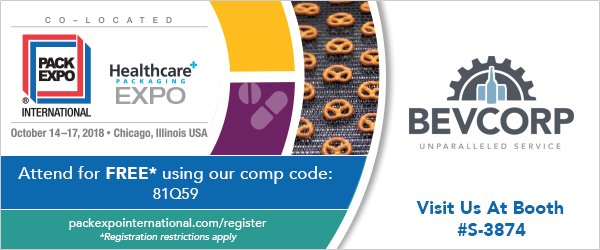 CO-LOCATED

PACK EXPO ® INTERNATIONAL

Healthcare+ PACKAGING EXPO

October 14–17, 2018 • Chicago, Illinois USA

Attend for FREE* using our comp code: 81Q59

packexpointernational.com/register
*Registration restrictions apply

BEVCORP
UNPARALLELED SERVICE

Visit Us At Booth #S-3874